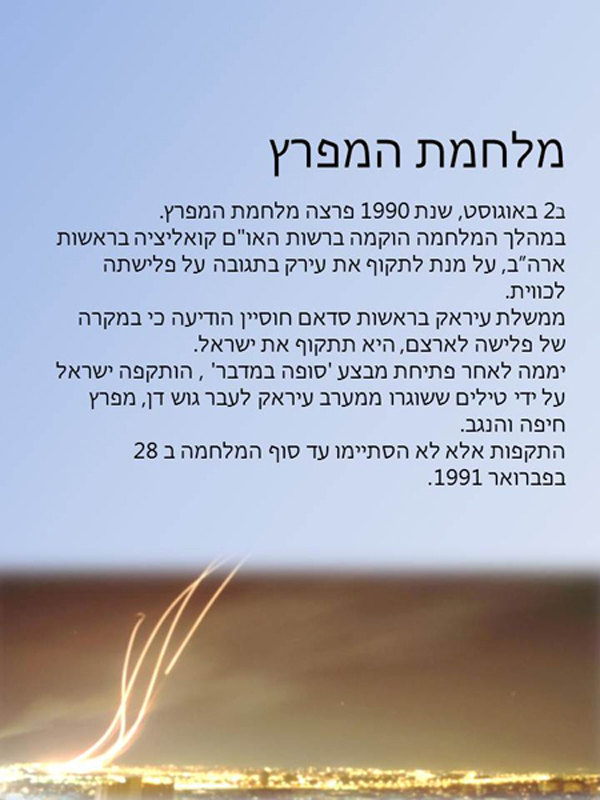 מלחמת המפרץ

ב2 באוגוסט, שנת 1990 פרצה מלחמת המפרץ.
במהלך המלחמה הוקמה ברשות האו"ם קואליציה בראשות ארה"ב, על מנת לתקוף את עירק בתגובה על פלישתה לכווית.
ממשלת עיראק בראשות סדאם חוסיין הודיעה כי במקרה של פלישה לארצם, היא תתקוף את ישראל.
יממה לאחר פתיחת מבצע 'סופה במדבר' , הותקפה ישראל על ידי טילים ששוגרו ממערב עיראק לעבר גוש דן, מפרץ חיפה והנגב.
התקפות אלא לא הסתיימו עד סוף המלחמה ב 28 בפברואר 1991.